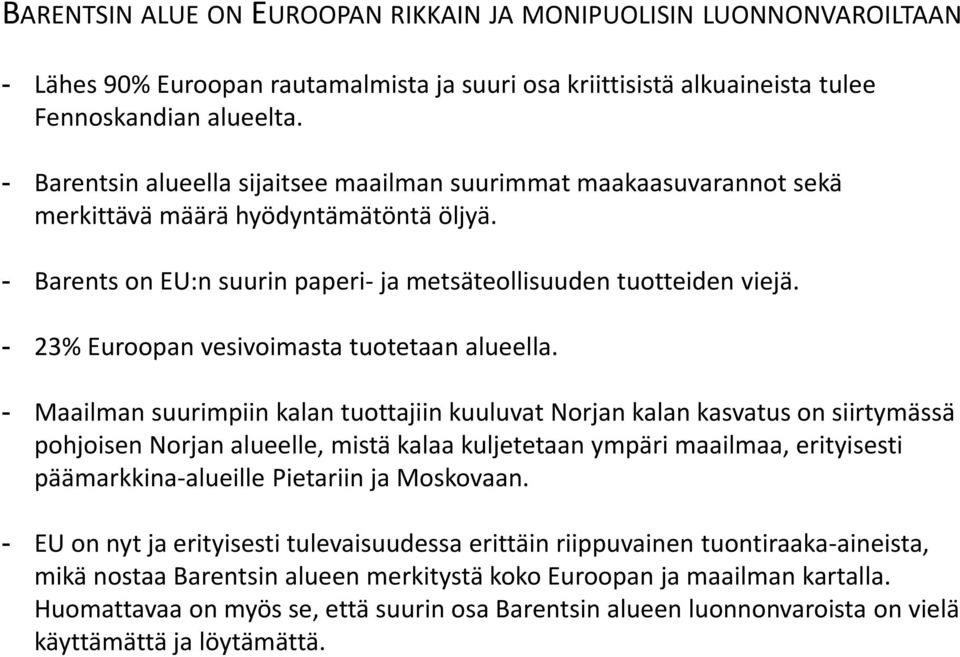 BARENTSIN ALUE ON EUROOPAN RIKKAIN JA MONIPUOLISIN LUONNONVAROILTAAN

- Lähes 90% Euroopan rautamalmista ja suuri osa kriittisistä alkuaineista tulee Fennoskandian alueelta.

- Barentsin alueella sijaitsee maailman suurimmat maakaasuvarannot sekä merkittävä määrä hyödyntämätöntä öljyä.

- Barents on EU:n suurin paperi- ja metsäteollisuuden tuotteiden viejä.

- 23% Euroopan vesivoimasta tuotetaan alueella.

- Maailman suurimpiin kalan tuottajiin kuuluvat Norjan kalan kasvatus on siirtymässä pohjoisen Norjan alueelle, mistä kalaa kuljetetaan ympäri maailmaa, erityisesti päämarkkina-alueille Pietariin ja Moskovaan.

- EU on nyt ja erityisesti tulevaisuudessa erittäin riippuvainen tuontiraaka-aineista, mikä nostaa Barentsin alueen merkitystä koko Euroopan ja maailman kartalla. Huomattavaa on myös se, että suurin osa Barentsin alueen luonnonvaroista on vielä käyttämättä ja löytämättä.